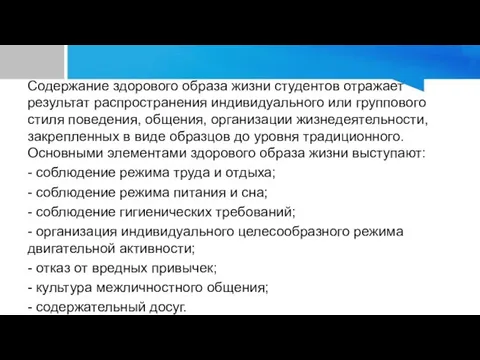 Содержание здорового образа жизни студентов отражает результат распространения индивидуального или группового стиля поведения, общения, организации жизнедеятельности, закрепленных в виде образцов до уровня традиционного. Основными элементами здорового образа жизни выступают:
- соблюдение режима труда и отдыха;
- соблюдение режима питания и сна;
- соблюдение гигиенических требований;
- организация индивидуального целесообразного режима двигательной активности;
- отказ от вредных привычек;
- культура межличностного общения;
- содержательный досуг.